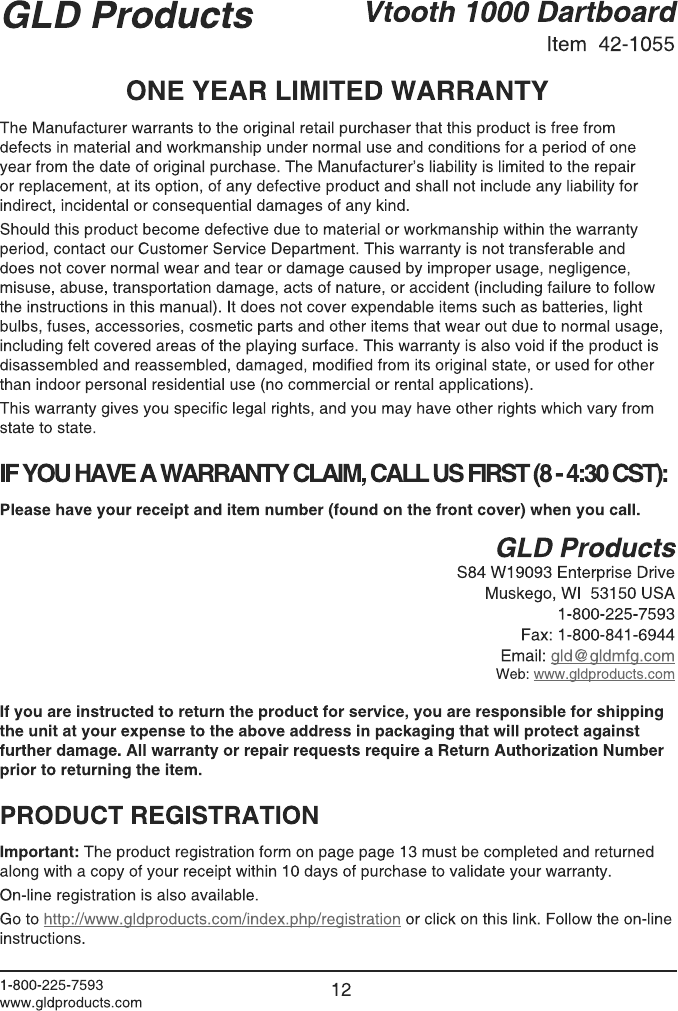 GLD Products

Vtooth 1000 Dartboard
Item 42-1055

ONE YEAR LIMITED WARRANTY

The Manufacturer warrants to the original retail purchaser that this product is free from defects in material and workmanship under normal use and conditions for a period of one year from the date of original purchase. The Manufacturer's liability is limited to the repair or replacement, at its option, of any defective product and shall not include any liability for indirect, incidental or consequential damages of any kind.

Should this product become defective due to material or workmanship within the warranty period, contact our Customer Service Department. This warranty is not transferable and does not cover normal wear and tear or damage caused by improper usage, negligence, misuse, abuse, transportation damage, acts of nature, or accident (including failure to follow the instructions in this manual). It does not cover expendable items such as batteries, light bulbs, fuses, accessories, cosmetic parts and other items that wear out due to normal usage, including felt covered areas of the playing surface. This warranty is also void if the product is disassembled and reassembled, damaged, modified from its original state, or used for other than indoor personal residential use (no commercial or rental applications).

This warranty gives you specific legal rights, and you may have other rights which vary from state to state.

IF YOU HAVE A WARRANTY CLAIM, CALL US FIRST (8 - 4:30 CST):

Please have your receipt and item number (found on the front cover) when you call.

GLD Products
S84 W19093 Enterprise Drive
Muskego, WI 53150 USA
1-800-225-7593
Fax: 1-800-841-6944
Email: gld@gldmfg.com
Web: www.gldproducts.com

If you are instructed to return the product for service, you are responsible for shipping the unit at your expense to the above address in packaging that will protect against further damage. All warranty or repair requests require a Return Authorization Number prior to returning the item.

PRODUCT REGISTRATION

Important: The product registration form on page page 13 must be completed and returned along with a copy of your receipt within 10 days of purchase to validate your warranty.

On-line registration is also available.

Go to http://www.gldproducts.com/index.php/registration or click on this link. Follow the on-line instructions.

1-800-225-7593
www.gldproducts.com

12